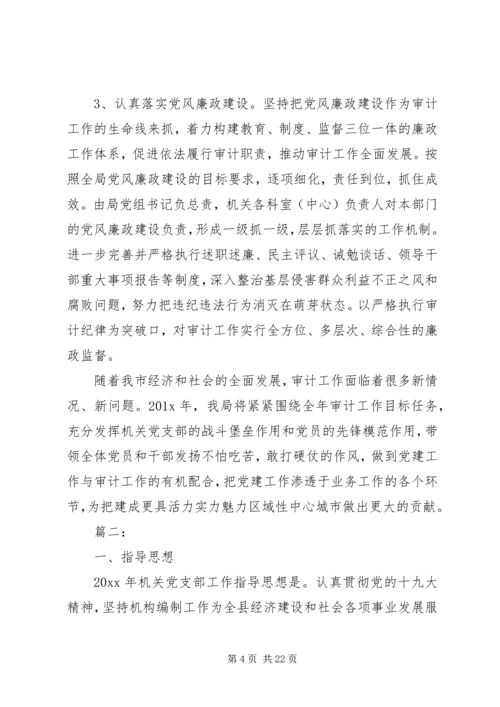 3、认真落实党风廉政建设。坚持把党风廉政建设作为审计工作的生命线来抓，着力构建教育、制度、监督三位一体的廉政工作体系，促进依法履行审计职责，推动审计工作全面发展。按照全局党风廉政建设的目标要求，逐项细化，责任到位，抓住成效。由局党组书记负总责，机关各科室（中心）负责人对本部门的党风廉政建设负责，形成一级抓一级，层层抓落实的工作机制。进一步完善并严格执行述职述廉、民主评议、诫勉谈话、领导干部重大事项报告等制度，深入整治基层侵害群众利益不正之风和腐败问题，努力把违纪违法行为消灭在萌芽状态。以严格执行审计纪律为突破口，对审计工作实行全方位、多层次、综合性的廉政监督。

随着我市经济和社会的全面发展，审计工作面临着很多新情况、新问题。201x 年，我局将紧紧围绕全年审计工作目标任务，充分发挥机关党支部的战斗堡垒作用和党员的先锋模范作用，带领全体党员和干部发扬不怕吃苦，敢打硬仗的作风，做到党建工作与审计工作的有机配合，把党建工作渗透于业务工作的各个环节，为把建成更具活力实力魅力区域性中心城市做出更大的贡献。

篇二：

一、指导思想

20xx 年机关党支部工作指导思想是。认真贯彻党的十九大精神，坚持机构编制工作为全县经济建设和社会各项事业发展服

第 4 页 共 22 页